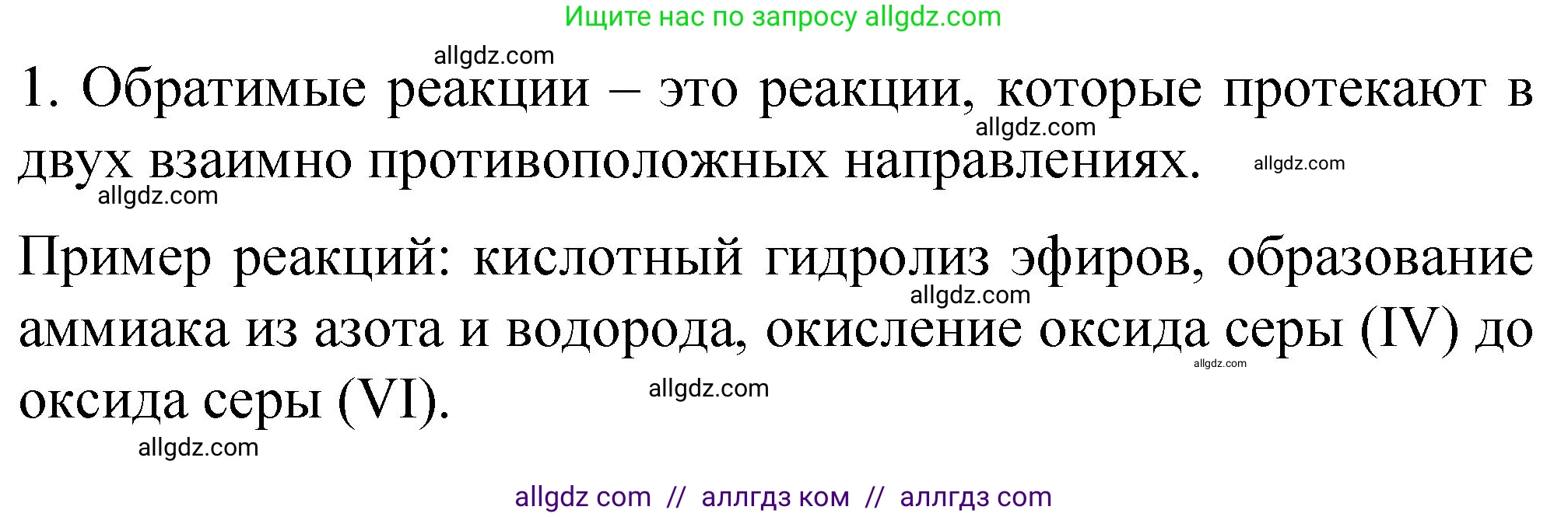 Ищите нас по запросу allgdz.com

allgdz.com

1. Обратимые реакции – это реакции, которые протекают в двух взаимно противоположных направлениях.

allgdz.com allgdz.com allgdz.com

Пример реакций: кислотный гидролиз эфиров, образование аммиака из азота и водорода, окисление оксида серы (IV) до оксида серы (VI).

allgdz.com allgdz.com allgdz.com allgdz.com

allgdz com // аллгдз ком // аллгдз com